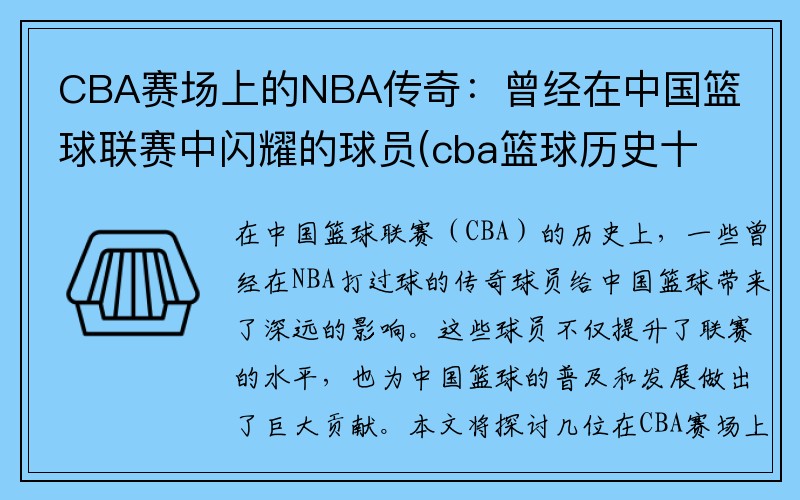 CBA赛场上的NBA传奇：曾经在中国篮球联赛中闪耀的球员(cba篮球历史十

在中国篮球联赛（CBA）的历史上，一些曾经在NBA打过球的传奇球员给中国篮球带来了深远的影响。这些球员不仅提升了联赛的水平，也为中国篮球的普及和发展做出了巨大贡献。本文将探讨几位在CBA赛场上